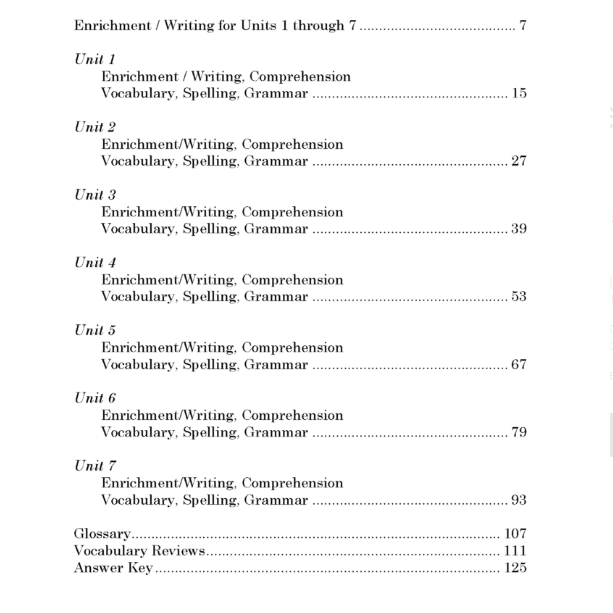 Enrichment / Writing for Units 1 through 7 7

Unit 1
Enrichment / Writing, Comprehension
Vocabulary, Spelling, Grammar 15

Unit 2
Enrichment/Writing, Comprehension
Vocabulary, Spelling, Grammar 27

Unit 3
Enrichment/Writing, Comprehension
Vocabulary, Spelling, Grammar 39

Unit 4
Enrichment/Writing, Comprehension
Vocabulary, Spelling, Grammar 53

Unit 5
Enrichment/Writing, Comprehension
Vocabulary, Spelling, Grammar 67

Unit 6
Enrichment/Writing, Comprehension
Vocabulary, Spelling, Grammar 79

Unit 7
Enrichment/Writing, Comprehension
Vocabulary, Spelling, Grammar 93

Glossary 107
Vocabulary Reviews 111
Answer Key 125